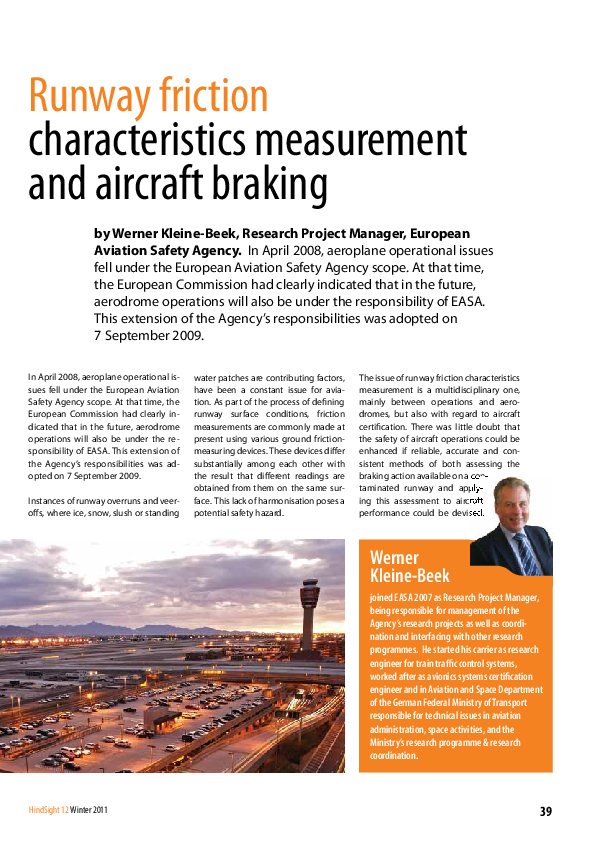 Runway friction characteristics measurement and aircraft braking

by Werner Kleine-Beek, Research Project Manager, European Aviation Safety Agency. In April 2008, aeroplane operational issues fell under the European Aviation Safety Agency scope. At that time, the European Commission had clearly indicated that in the future, aerodrome operations will also be under the responsibility of EASA. This extension of the Agency's responsibilities was adopted on 7 September 2009.

In April 2008, aeroplane operational issues fell under the European Aviation Safety Agency scope. At that time, the European Commission had clearly indicated that in the future, aerodrome operations will also be under the responsibility of EASA. This extension of the Agency's responsibilities was adopted on 7 September 2009.

Instances of runway overruns and veer-offs, where ice, snow, slush or standing water patches are contributing factors, have been a constant issue for aviation. As part of the process of defining runway surface conditions, friction measurements are commonly made at present using various ground friction-measuring devices. These devices differ substantially among each other with the result that different readings are obtained from them on the same surface. This lack of harmonisation poses a potential safety hazard.

The issue of runway friction characteristics measurement is a multidisciplinary one, mainly between operations and aerodromes, but also with regard to aircraft certification. There was little doubt that the safety of aircraft operations could be enhanced if reliable, accurate and consistent methods of both assessing the braking action available on a contaminated runway and applying this assessment to aircraft performance could be devised.

Werner Kleine-Beek

joined EASA 2007 as Research Project Manager, being responsible for management of the Agency's research projects as well as coordination and interfacing with other research programmes. He started his carrier as research engineer for train traffic control systems, worked after as avionics systems certification engineer and in Aviation and Space Department of the German Federal Ministry of Transport responsible for technical issues in aviation administration, space activities, and the Ministry's research programme & research coordination.

HindSight 12 Winter 2011

39